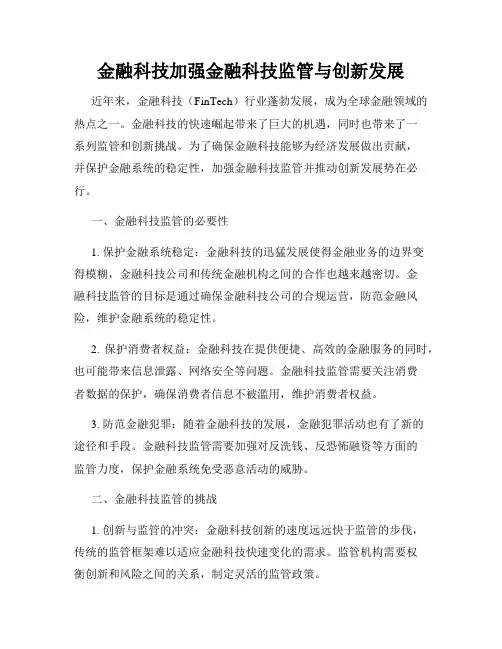 金融科技加强金融科技监管与创新发展

近年来，金融科技（FinTech）行业蓬勃发展，成为全球金融领域的热点之一。金融科技的快速崛起带来了巨大的机遇，同时也带来了一系列监管和创新挑战。为了确保金融科技能够为经济发展做出贡献，并保护金融系统的稳定性，加强金融科技监管并推动创新发展势在必行。

一、金融科技监管的必要性

1. 保护金融系统稳定：金融科技的迅猛发展使得金融业务的边界变得模糊，金融科技公司和传统金融机构之间的合作也越来越密切。金融科技监管的目标是通过确保金融科技公司的合规运营，防范金融风险，维护金融系统的稳定性。

2. 保护消费者权益：金融科技在提供便捷、高效的金融服务的同时，也可能带来信息泄露、网络安全等问题。金融科技监管需要关注消费者数据的保护，确保消费者信息不被滥用，维护消费者权益。

3. 防范金融犯罪：随着金融科技的发展，金融犯罪活动也有了新的途径和手段。金融科技监管需要加强对反洗钱、反恐怖融资等方面的监管力度，保护金融系统免受恶意活动的威胁。

二、金融科技监管的挑战

1. 创新与监管的冲突：金融科技创新的速度远远快于监管的步伐，传统的监管框架难以适应金融科技快速变化的需求。监管机构需要权衡创新和风险之间的关系，制定灵活的监管政策。